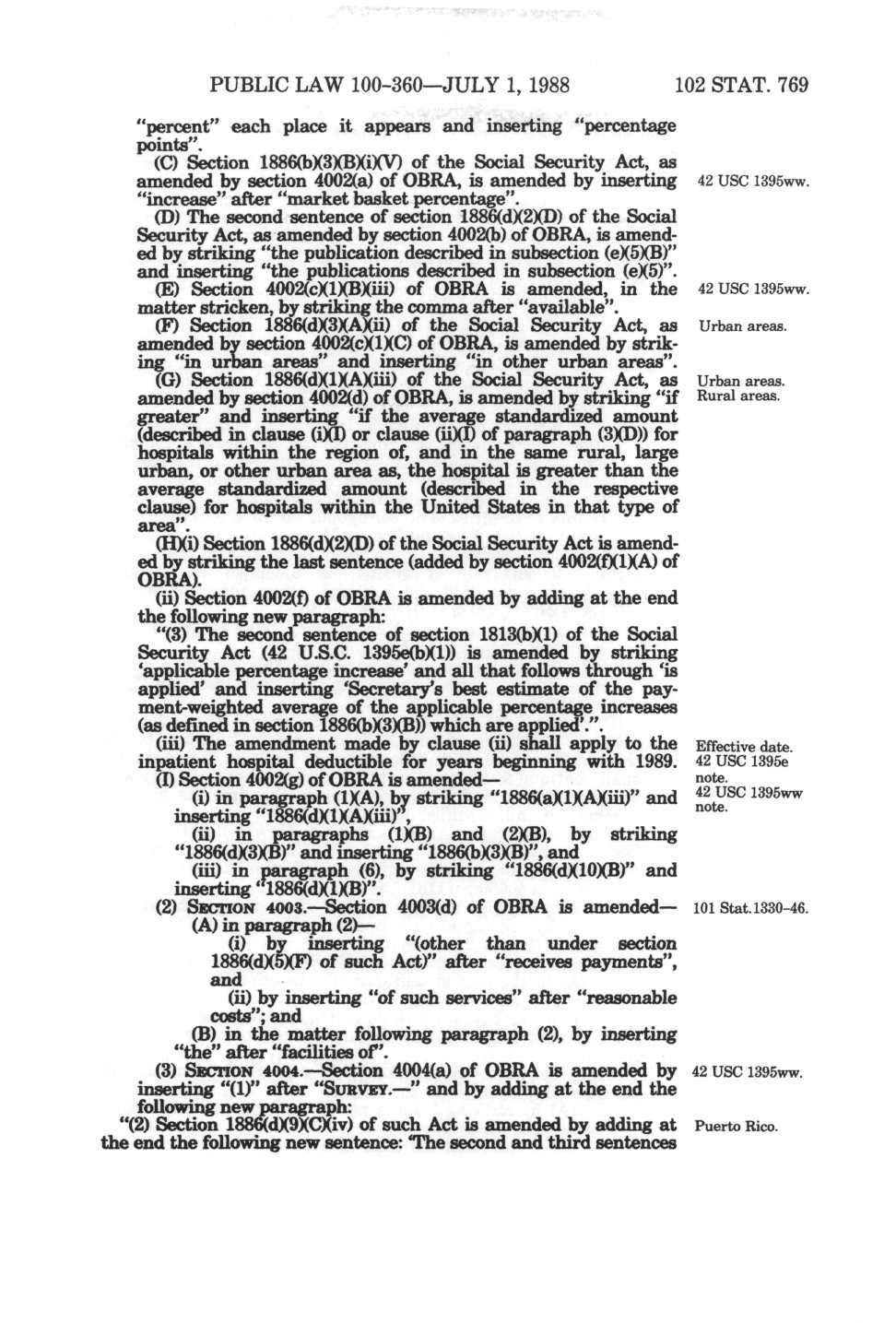 PUBLIC LAW 100-360—JULY 1, 1988 102 STAT. 769

"percent" each place it appears and inserting "percentage points".

(C) Section 1886(b)(3)(B)(i)(V) of the Social Security Act, as amended by section 4002(a) of OBRA, is amended by inserting "increase" after "market basket percentage".

42 USC 1395ww.

(D) The second sentence of section 1886(d)(2)(D) of the Social Security Act, as amended by section 4002(b) of OBRA, is amended by striking "the publication described in subsection (e)(5)(B)" and inserting "the publications described in subsection (e)(5)".

(E) Section 4002(c)(1)(B)(iii) of OBRA is amended, in the matter stricken, by striking the comma after "available".

42 USC 1395ww.

(F) Section 1886(d)(3)(A)(ii) of the Social Security Act, as amended by section 4002(c)(1)(C) of OBRA, is amended by striking "in urban areas" and inserting "in other urban areas".

Urban areas.

(G) Section 1886(d)(1)(A)(iii) of the Social Security Act, as amended by section 4002(d) of OBRA, is amended by striking "if greater" and inserting "if the average standardized amount (described in clause (i)(I) or clause (ii)(I) of paragraph (3)(D)) for hospitals within the region of, and in the same rural, large urban, or other urban area as, the hospital is greater than the average standardized amount (described in the respective clause) for hospitals within the United States in that type of area".

Urban areas.
Rural areas.

(H)(i) Section 1886(d)(2)(D) of the Social Security Act is amended by striking the last sentence (added by section 4002(f)(1)(A) of OBRA).

(ii) Section 4002(f) of OBRA is amended by adding at the end the following new paragraph:

"(3) The second sentence of section 1813(b)(1) of the Social Security Act (42 U.S.C. 1395e(b)(1)) is amended by striking 'applicable percentage increase' and all that follows through 'is applied' and inserting 'Secretary's best estimate of the payment-weighted average of the applicable percentage increases (as defined in section 1886(b)(3)(B)) which are applied'.".

(iii) The amendment made by clause (ii) shall apply to the inpatient hospital deductible for years beginning with 1989.

Effective date.
42 USC 1395e note.

(I) Section 4002(g) of OBRA is amended—

42 USC 1395ww note.

(i) in paragraph (1)(A), by striking "1886(a)(1)(A)(iii)" and inserting "1886(d)(1)(A)(iii)",

(ii) in paragraphs (1)(B) and (2)(B), by striking "1886(d)(3)(B)" and inserting "1886(b)(3)(B)", and

(iii) in paragraph (6), by striking "1886(d)(10)(B)" and inserting "1886(d)(1)(B)".

(2) SECTION 4003.—Section 4003(d) of OBRA is amended—

101 Stat.1330-46.

(A) in paragraph (2)—

(i) by inserting "(other than under section 1886(d)(5)(F) of such Act)" after "receives payments", and

(ii) by inserting "of such services" after "reasonable costs"; and

(B) in the matter following paragraph (2), by inserting "the" after "facilities of".

(3) SECTION 4004.—Section 4004(a) of OBRA is amended by inserting "(1)" after "SURVEY.—" and by adding at the end the following new paragraph:

42 USC 1395ww.

"(2) Section 1886(d)(9)(C)(iv) of such Act is amended by adding at the end the following new sentence: 'The second and third sentences

Puerto Rico.